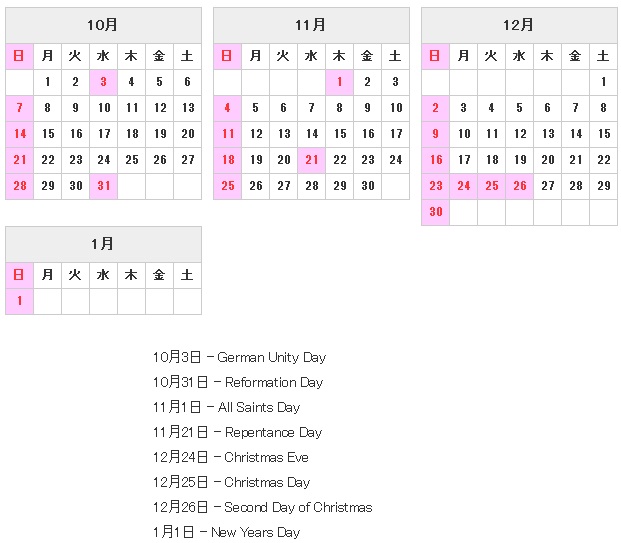 10月

| 日 | 月 | 火 | 水 | 木 | 金 | 土 |
|---|---|---|---|---|---|---|
| | 1 | 2 | 3 | 4 | 5 | 6 |
| 7 | 8 | 9 | 10 | 11 | 12 | 13 |
| 14 | 15 | 16 | 17 | 18 | 19 | 20 |
| 21 | 22 | 23 | 24 | 25 | 26 | 27 |
| 28 | 29 | 30 | 31 | | | |

11月

| 日 | 月 | 火 | 水 | 木 | 金 | 土 |
|---|---|---|---|---|---|---|
| | | | | 1 | 2 | 3 |
| 4 | 5 | 6 | 7 | 8 | 9 | 10 |
| 11 | 12 | 13 | 14 | 15 | 16 | 17 |
| 18 | 19 | 20 | 21 | 22 | 23 | 24 |
| 25 | 26 | 27 | 28 | 29 | 30 | |

12月

| 日 | 月 | 火 | 水 | 木 | 金 | 土 |
|---|---|---|---|---|---|---|
| | | | | | | 1 |
| 2 | 3 | 4 | 5 | 6 | 7 | 8 |
| 9 | 10 | 11 | 12 | 13 | 14 | 15 |
| 16 | 17 | 18 | 19 | 20 | 21 | 22 |
| 23 | 24 | 25 | 26 | 27 | 28 | 29 |
| 30 | | | | | | |

1月

| 日 | 月 | 火 | 水 | 木 | 金 | 土 |
|---|---|---|---|---|---|---|
| 1 | | | | | | |

10月3日 – German Unity Day
10月31日 – Reformation Day
11月1日 – All Saints Day
11月21日 – Repentance Day
12月24日 – Christmas Eve
12月25日 – Christmas Day
12月26日 – Second Day of Christmas
1月1日 – New Years Day